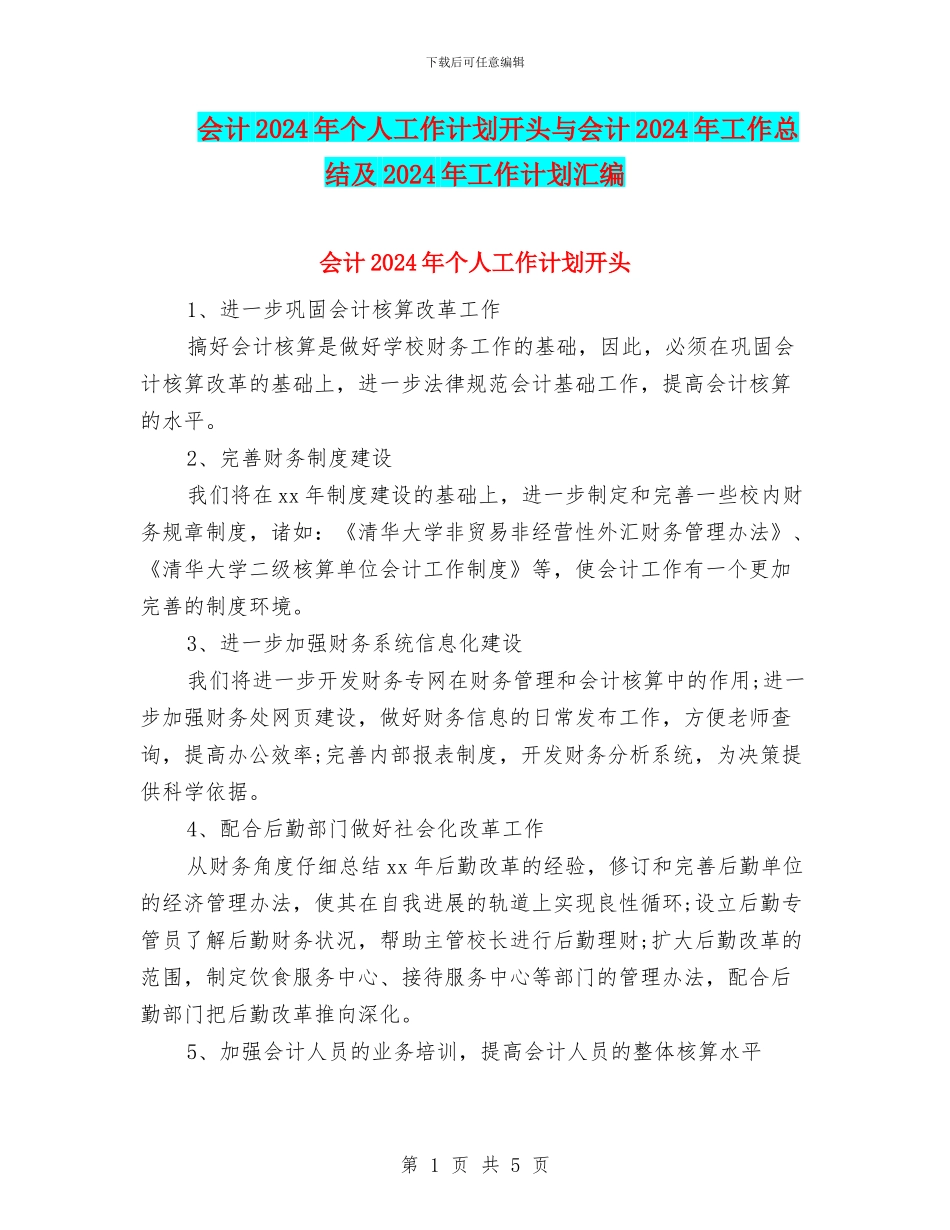 下载后可任意编辑

会计2024年个人工作计划开头与会计2024年工作总结及2024年工作计划汇编

会计2024年个人工作计划开头

1、进一步巩固会计核算改革工作

搞好会计核算是做好学校财务工作的基础，因此，必须在巩固会计核算改革的基础上，进一步法律规范会计基础工作，提高会计核算的水平。

2、完善财务制度建设

我们将在xx年制度建设的基础上，进一步制定和完善一些校内财务规章制度，诸如：《清华大学非贸易非经营性外汇财务管理办法》、《清华大学二级核算单位会计工作制度》等，使会计工作有一个更加完善的制度环境。

3、进一步加强财务系统信息化建设

我们将进一步开发财务专网在财务管理和会计核算中的作用;进一步加强财务处网页建设，做好财务信息的日常发布工作，方便老师查询，提高办公效率;完善内部报表制度，开发财务分析系统，为决策提供科学依据。

4、配合后勤部门做好社会化改革工作

从财务角度仔细总结xx年后勤改革的经验，修订和完善后勤单位的经济管理办法，使其在自我进展的轨道上实现良性循环;设立后勤专管员了解后勤财务状况，帮助主管校长进行后勤理财;扩大后勤改革的范围，制定饮食服务中心、接待服务中心等部门的管理办法，配合后勤部门把后勤改革推向深化。

5、加强会计人员的业务培训，提高会计人员的整体核算水平

第 1 页 共 5 页